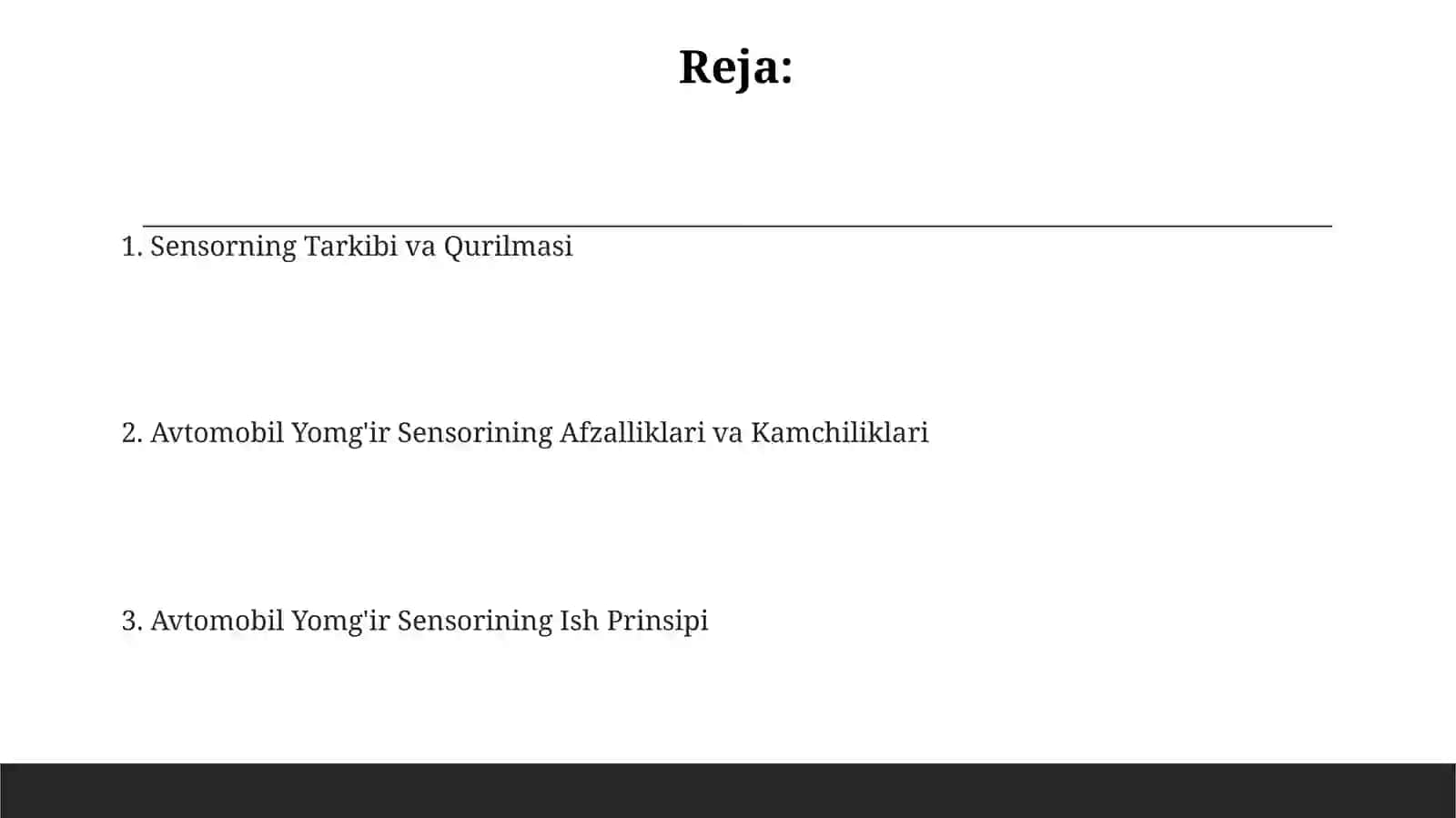 Reja:

1. Sensorning Tarkibi va Qurilmasi

2. Avtomobil Yomg'ir Sensorining Afzalliklari va Kamchiliklari

3. Avtomobil Yomg'ir Sensorining Ish Prinsipi